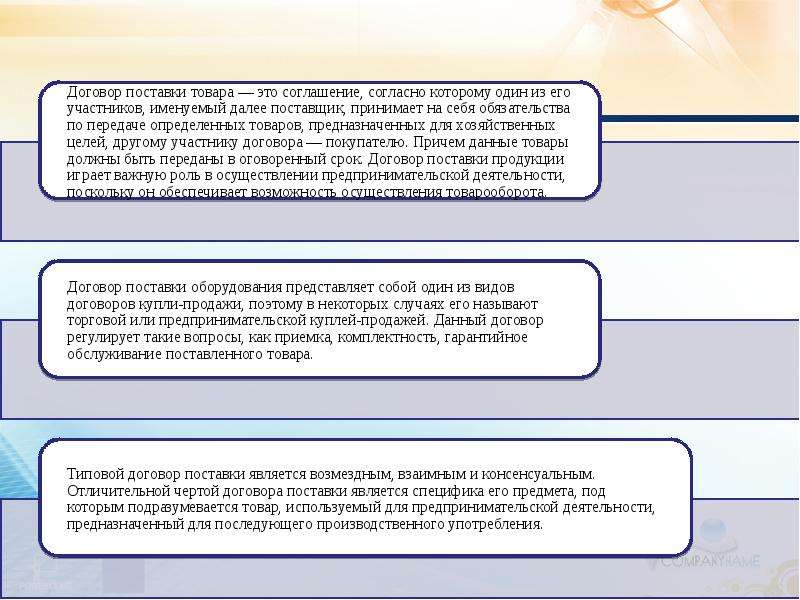 Договор поставки товара — это соглашение, согласно которому один из его участников, именуемый далее поставщик, принимает на себя обязательства по передаче определенных товаров, предназначенных для хозяйственных целей, другому участнику договора — покупателю. Причем данные товары должны быть переданы в оговоренный срок. Договор поставки продукции играет важную роль в осуществлении предпринимательской деятельности, поскольку он обеспечивает возможность осуществления товарооборота.

Договор поставки оборудования представляет собой один из видов договоров купли-продажи, поэтому в некоторых случаях его называют торговой или предпринимательской куплей-продажей. Данный договор регулирует такие вопросы, как приемка, комплектность, гарантийное обслуживание поставленного товара.

Типовой договор поставки является возмездным, взаимным и консенсуальным. Отличительной чертой договора поставки является специфика его предмета, под которым подразумевается товар, используемый для предпринимательской деятельности, предназначенный для последующего производственного употребления.

COMPANYNAME